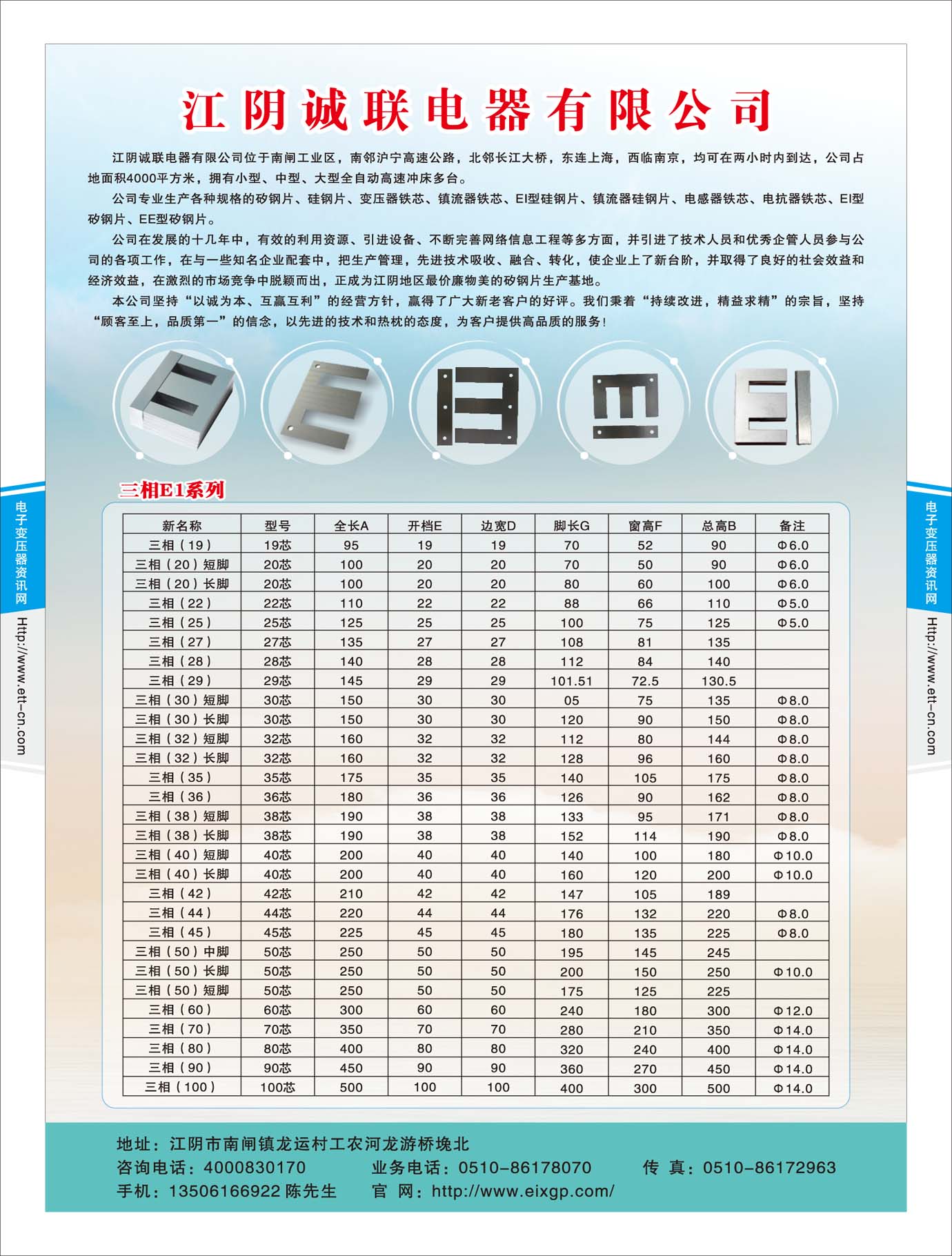 江阴诚联电器有限公司

江阴诚联电器有限公司位于南闸工业区，南邻沪宁高速公路，北邻长江大桥，东连上海，西临南京，均可在两小时内到达，公司占地面积4000平方米，拥有小型、中型、大型全自动高速冲床多台。

公司专业生产各种规格的矽钢片、硅钢片、变压器铁芯、镇流器铁芯、EI型硅钢片、镇流器硅钢片、电感器铁芯、电抗器铁芯、EI型矽钢片、EE型矽钢片。

公司在发展的十几年中，有效的利用资源、引进设备、不断完善网络信息工程等多方面，并引进了技术人员和优秀企管人员参与公司的各项工作，在与一些知名企业配套中，把生产管理，先进技术吸收、融合、转化，使企业上了新台阶，并取得了良好的社会效益和经济效益，在激烈的市场竞争中脱颖而出，正成为江阴地区最价廉物美的矽钢片生产基地。

本公司坚持“以诚为本、互赢互利”的经营方针，赢得了广大新老客户的好评。我们秉着“持续改进，精益求精”的宗旨，坚持“顾客至上，品质第一”的信念，以先进的技术和热枕的态度，为客户提供高品质的服务！

三相E1系列

| 新名称 | 型号 | 全长A | 开档E | 边宽D | 脚长G | 窗高F | 总高B | 备注 |
|---|---|---|---|---|---|---|---|---|
| 三相（19） | 19芯 | 95 | 19 | 19 | 70 | 52 | 90 | Φ6.0 |
| 三相（20）短脚 | 20芯 | 100 | 20 | 20 | 70 | 50 | 90 | Φ6.0 |
| 三相（20）长脚 | 20芯 | 100 | 20 | 20 | 80 | 60 | 100 | Φ6.0 |
| 三相（22） | 22芯 | 110 | 22 | 22 | 88 | 66 | 110 | Φ5.0 |
| 三相（25） | 25芯 | 125 | 25 | 25 | 100 | 75 | 125 | Φ5.0 |
| 三相（27） | 27芯 | 135 | 27 | 27 | 108 | 81 | 135 | |
| 三相（28） | 28芯 | 140 | 28 | 28 | 112 | 84 | 140 | |
| 三相（29） | 29芯 | 145 | 29 | 29 | 101.51 | 72.5 | 130.5 | |
| 三相（30）短脚 | 30芯 | 150 | 30 | 30 | 05 | 75 | 135 | Φ8.0 |
| 三相（30）长脚 | 30芯 | 150 | 30 | 30 | 120 | 90 | 150 | Φ8.0 |
| 三相（32）短脚 | 32芯 | 160 | 32 | 32 | 112 | 80 | 144 | Φ8.0 |
| 三相（32）长脚 | 32芯 | 160 | 32 | 32 | 128 | 96 | 160 | Φ8.0 |
| 三相（35） | 35芯 | 175 | 35 | 35 | 140 | 105 | 175 | Φ8.0 |
| 三相（36） | 36芯 | 180 | 36 | 36 | 126 | 90 | 162 | Φ8.0 |
| 三相（38）短脚 | 38芯 | 190 | 38 | 38 | 133 | 95 | 171 | Φ8.0 |
| 三相（38）长脚 | 38芯 | 190 | 38 | 38 | 152 | 114 | 190 | Φ8.0 |
| 三相（40）短脚 | 40芯 | 200 | 40 | 40 | 140 | 100 | 180 | Φ10.0 |
| 三相（40）长脚 | 40芯 | 200 | 40 | 40 | 160 | 120 | 200 | Φ10.0 |
| 三相（42） | 42芯 | 210 | 42 | 42 | 147 | 105 | 189 | |
| 三相（44） | 44芯 | 220 | 44 | 44 | 176 | 132 | 220 | Φ8.0 |
| 三相（45） | 45芯 | 225 | 45 | 45 | 180 | 135 | 225 | Φ8.0 |
| 三相（50）中脚 | 50芯 | 250 | 50 | 50 | 195 | 145 | 245 | |
| 三相（50）长脚 | 50芯 | 250 | 50 | 50 | 200 | 150 | 250 | Φ10.0 |
| 三相（50）短脚 | 50芯 | 250 | 50 | 50 | 175 | 125 | 225 | |
| 三相（60） | 60芯 | 300 | 60 | 60 | 240 | 180 | 300 | Φ12.0 |
| 三相（70） | 70芯 | 350 | 70 | 70 | 280 | 210 | 350 | Φ14.0 |
| 三相（80） | 80芯 | 400 | 80 | 80 | 320 | 240 | 400 | Φ14.0 |
| 三相（90） | 90芯 | 450 | 90 | 90 | 360 | 270 | 450 | Φ14.0 |
| 三相（100） | 100芯 | 500 | 100 | 100 | 400 | 300 | 500 | Φ14.0 |

地址：江阴市南闸镇龙运村工农河龙游桥堍北
咨询电话：4000830170 业务电话：0510-86178070 传 真：0510-86172963
手机：13506166922 陈先生 官 网：http://www.eixgp.com/

电子变压器资讯网
Http://www.ett-cn.com